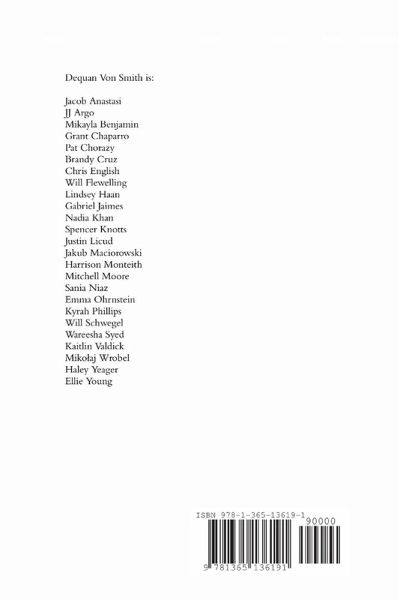 Dequan Von Smith is:

Jacob Anastasi
JJ Argo
Mikayla Benjamin
Grant Chaparro
Pat Chorazy
Brandy Cruz
Chris English
Will Flewelling
Lindsey Haan
Gabriel Jaimes
Nadia Khan
Spencer Knotts
Justin Licud
Jakub Maciorowski
Harrison Monteith
Mitchell Moore
Sania Niaz
Emma Ohrnstein
Kyrah Phillips
Will Schwegel
Wareesha Syed
Kaitlin Valdick
Mikołaj Wrobel
Haley Yeager
Ellie Young

ISBN 978-1-365-13619-1

90000

9 781365 136191